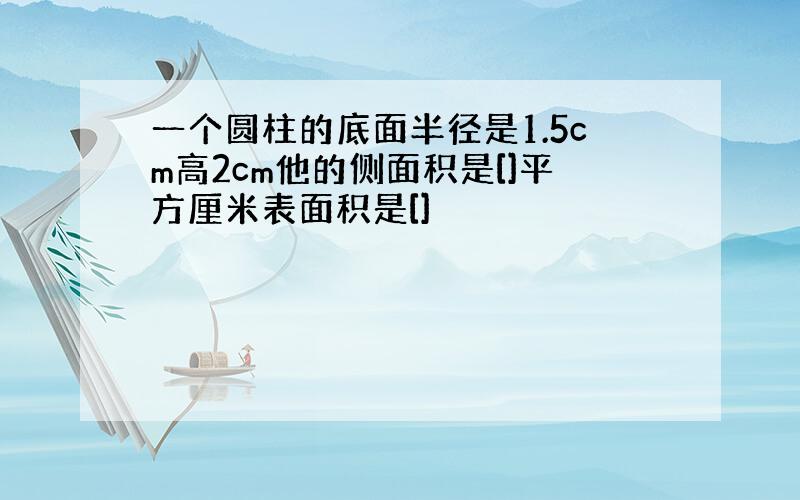 一个圆柱的底面半径是1.5cm高2cm他的侧面积是()平方厘米表面积是()